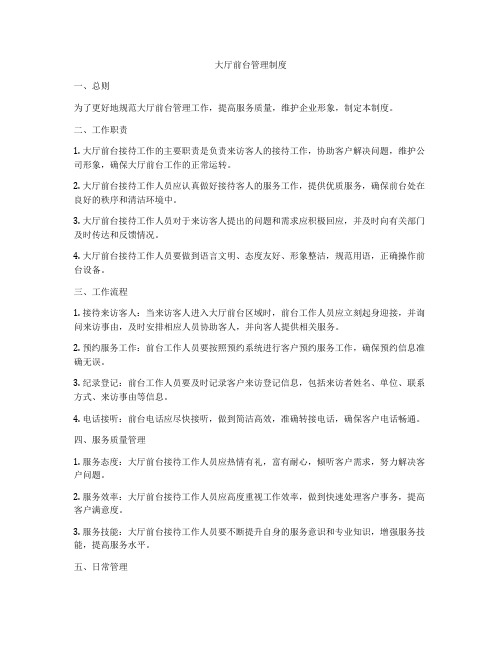 大厅前台管理制度

一、总则

为了更好地规范大厅前台管理工作，提高服务质量，维护企业形象，制定本制度。

二、工作职责

1. 大厅前台接待工作的主要职责是负责来访客人的接待工作，协助客户解决问题，维护公司形象，确保大厅前台工作的正常运转。

2. 大厅前台接待工作人员应认真做好接待客人的服务工作，提供优质服务，确保前台处在良好的秩序和清洁环境中。

3. 大厅前台接待工作人员对于来访客人提出的问题和需求应积极回应，并及时向有关部门及时传达和反馈情况。

4. 大厅前台接待工作人员要做到语言文明、态度友好、形象整洁，规范用语，正确操作前台设备。

三、工作流程

1. 接待来访客人：当来访客人进入大厅前台区域时，前台工作人员应立刻起身迎接，并询问来访事由，及时安排相应人员协助客人，并向客人提供相关服务。

2. 预约服务工作：前台工作人员要按照预约系统进行客户预约服务工作，确保预约信息准确无误。

3. 纪录登记：前台工作人员要及时记录客户来访登记信息，包括来访者姓名、单位、联系方式、来访事由等信息。

4. 电话接听：前台电话应尽快接听，做到简洁高效，准确转接电话，确保客户电话畅通。

四、服务质量管理

1. 服务态度：大厅前台接待工作人员应热情有礼，富有耐心，倾听客户需求，努力解决客户问题。

2. 服务效率：大厅前台接待工作人员应高度重视工作效率，做到快速处理客户事务，提高客户满意度。

3. 服务技能：大厅前台接待工作人员要不断提升自身的服务意识和专业知识，增强服务技能，提高服务水平。

五、日常管理